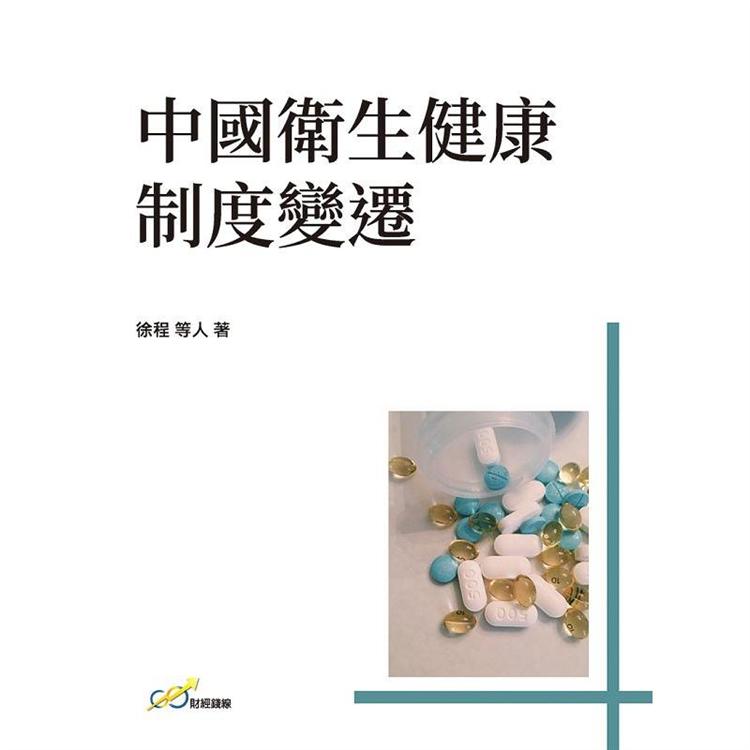 中國衛生健康
制度變遷

徐程 等人 著

財經錢線